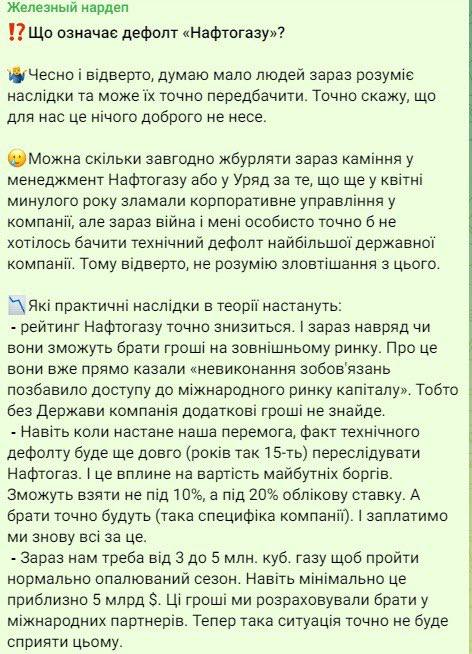 Железный нардеп

⁉️Що означає дефолт «Нафтогазу»?

🤷Чесно і відверто, думаю мало людей зараз розуміє наслідки та може їх точно передбачити. Точно скажу, що для нас це нічого доброго не несе.

😢Можна скільки завгодно жбурляти зараз каміння у менеджмент Нафтогазу або у Уряд за те, що ще у квітні минулого року зламали корпоративне управління у компанії, але зараз війна і мені особисто точно б не хотілось бачити технічний дефолт найбільшої державної компанії. Тому відверто, не розумію зловтішання з цього.

📉Які практичні наслідки в теорії настануть:
 - рейтинг Нафтогазу точно знизиться. І зараз навряд чи вони зможуть брати гроші на зовнішньому ринку. Про це вони вже прямо казали «невиконання зобов'язань позбавило доступу до міжнародного ринку капіталу». Тобто без Держави компанія додаткові гроші не знайде.
 - Навіть коли настане наша перемога, факт технічного дефолту буде ще довго (років так 15-ть) переслідувати Нафтогаз. І це вплине на вартість майбутніх боргів. Зможуть взяти не під 10%, а під 20% облікову ставку. А брати точно будуть (така специфіка компанії). І заплатимо ми знову всі за це.
 - Зараз нам треба від 3 до 5 млн. куб. газу щоб пройти нормально опалюваний сезон. Навіть мінімально це приблизно 5 млрд $. Ці гроші ми розраховували брати у міжнародних партнерів. Тепер така ситуація точно не буде сприяти цьому.